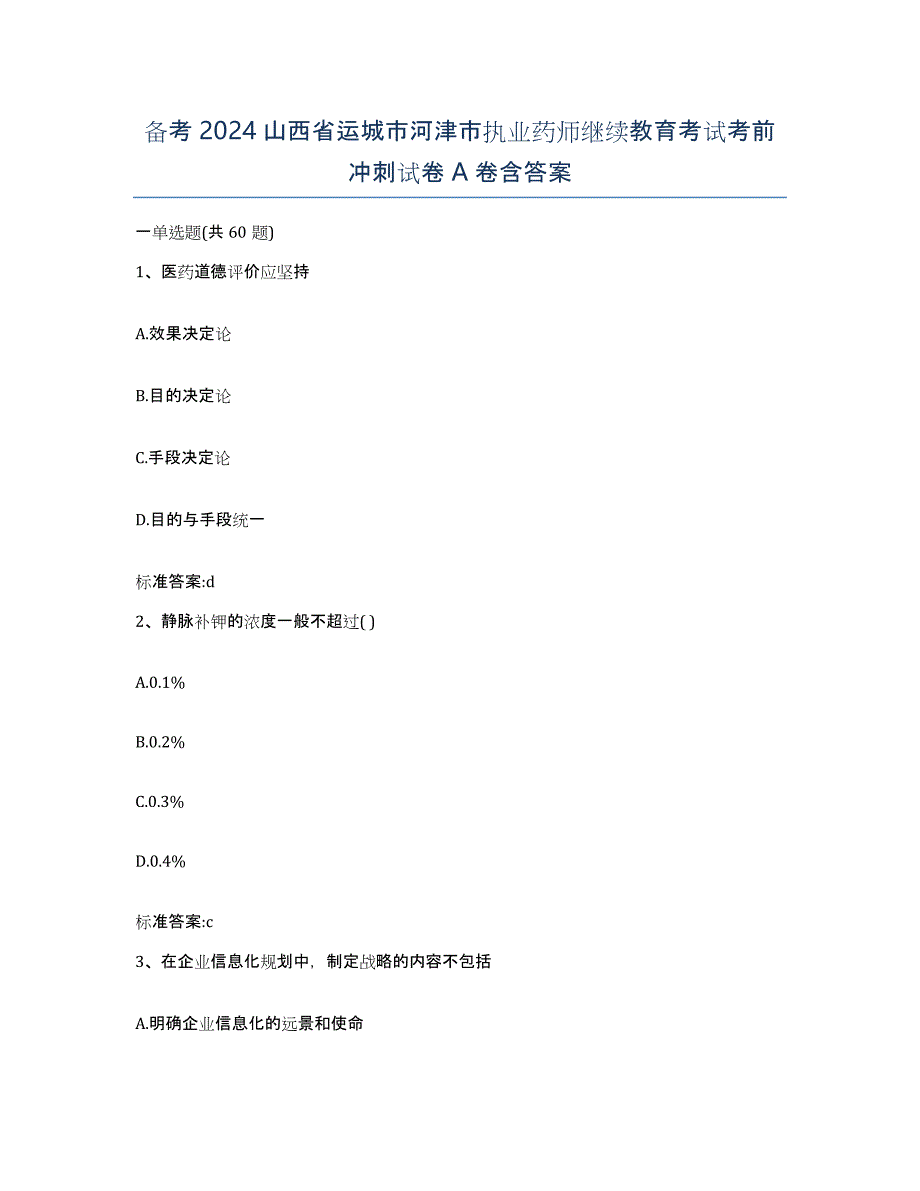 备考 2024 山西省运城市河津市执业药师继续教育考试考前冲刺试卷 A 卷含答案

一单选题(共 60 题)

1、医药道德评价应坚持

A.效果决定论

B.目的决定论

C.手段决定论

D.目的与手段统一

标准答案:d

2、静脉补钾的浓度一般不超过( )

A.0.1%

B.0.2%

C.0.3%

D.0.4%

标准答案:c

3、在企业信息化规划中，制定战略的内容不包括

A.明确企业信息化的远景和使命